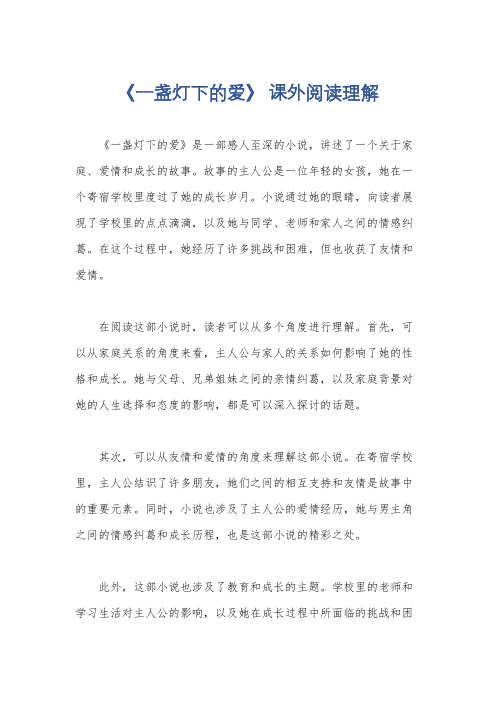 《一盏灯下的爱》 课外阅读理解

《一盏灯下的爱》是一部感人至深的小说，讲述了一个关于家庭、爱情和成长的故事。故事的主人公是一位年轻的女孩，她在一个寄宿学校里度过了她的成长岁月。小说通过她的眼睛，向读者展现了学校里的点点滴滴，以及她与同学、老师和家人之间的情感纠葛。在这个过程中，她经历了许多挑战和困难，但也收获了友情和爱情。

在阅读这部小说时，读者可以从多个角度进行理解。首先，可以从家庭关系的角度来看，主人公与家人的关系如何影响了她的性格和成长。她与父母、兄弟姐妹之间的亲情纠葛，以及家庭背景对她的人生选择和态度的影响，都是可以深入探讨的话题。

其次，可以从友情和爱情的角度来理解这部小说。在寄宿学校里，主人公结识了许多朋友，她们之间的相互支持和友情是故事中的重要元素。同时，小说也涉及了主人公的爱情经历，她与男主角之间的情感纠葛和成长历程，也是这部小说的精彩之处。

此外，这部小说也涉及了教育和成长的主题。学校里的老师和学习生活对主人公的影响，以及她在成长过程中所面临的挑战和困